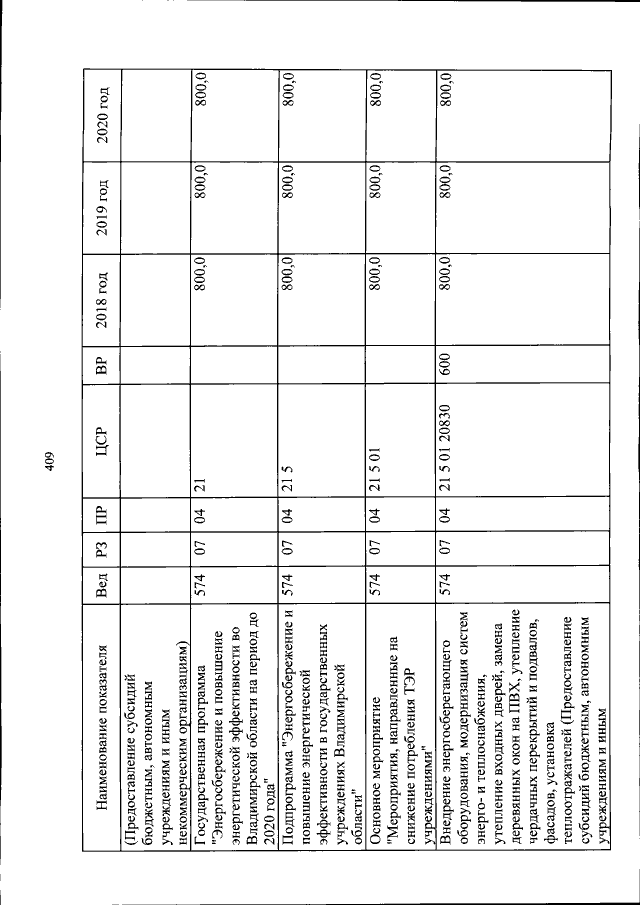 409

| Наименование показателя | Вед | РЗ | ПР | ЦСР | ВР | 2018 год | 2019 год | 2020 год |
|---|---|---|---|---|---|---|---|---|
| (Предоставление субсидий бюджетным, автономным учреждениям и иным некоммерческим организациям) | | | | | | | | |
| Государственная программа "Энергосбережение и повышение энергетической эффективности во Владимирской области на период до 2020 года" | 574 | 07 | 04 | 21 | | 800,0 | 800,0 | 800,0 |
| Подпрограмма "Энергосбережение и повышение энергетической эффективности в государственных учреждениях Владимирской области" | 574 | 07 | 04 | 21 5 | | 800,0 | 800,0 | 800,0 |
| Основное мероприятие "Мероприятия, направленные на снижение потребления ТЭР учреждениями" | 574 | 07 | 04 | 21 5 01 | | 800,0 | 800,0 | 800,0 |
| Внедрение энергосберегающего оборудования, модернизация систем энерго- и теплоснабжения, утепление входных дверей, замена деревянных окон на ПВХ, утепление чердачных перекрытий и подвалов, фасадов, установка теплоотражателей (Предоставление субсидий бюджетным, автономным учреждениям и иным | 574 | 07 | 04 | 21 5 01 20830 | 600 | 800,0 | 800,0 | 800,0 |